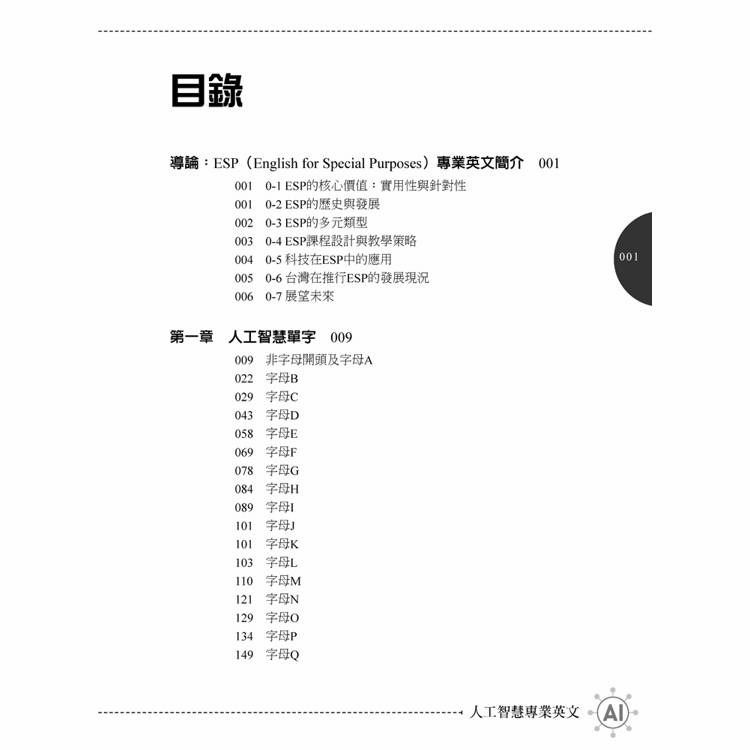 目錄

導論：ESP（English for Special Purposes）專業英文簡介　001

001　0-1 ESP的核心價值：實用性與針對性
001　0-2 ESP的歷史與發展
002　0-3 ESP的多元類型
003　0-4 ESP課程設計與教學策略
004　0-5 科技在ESP中的應用
005　0-6 台灣在推行ESP的發展現況
006　0-7 展望未來

001

第一章　人工智慧單字　009

009　非字母開頭及字母A
022　字母B
029　字母C
043　字母D
058　字母E
069　字母F
078　字母G
084　字母H
089　字母I
101　字母J
101　字母K
103　字母L
110　字母M
121　字母N
129　字母O
134　字母P
149　字母Q

人工智慧專業英文　AI